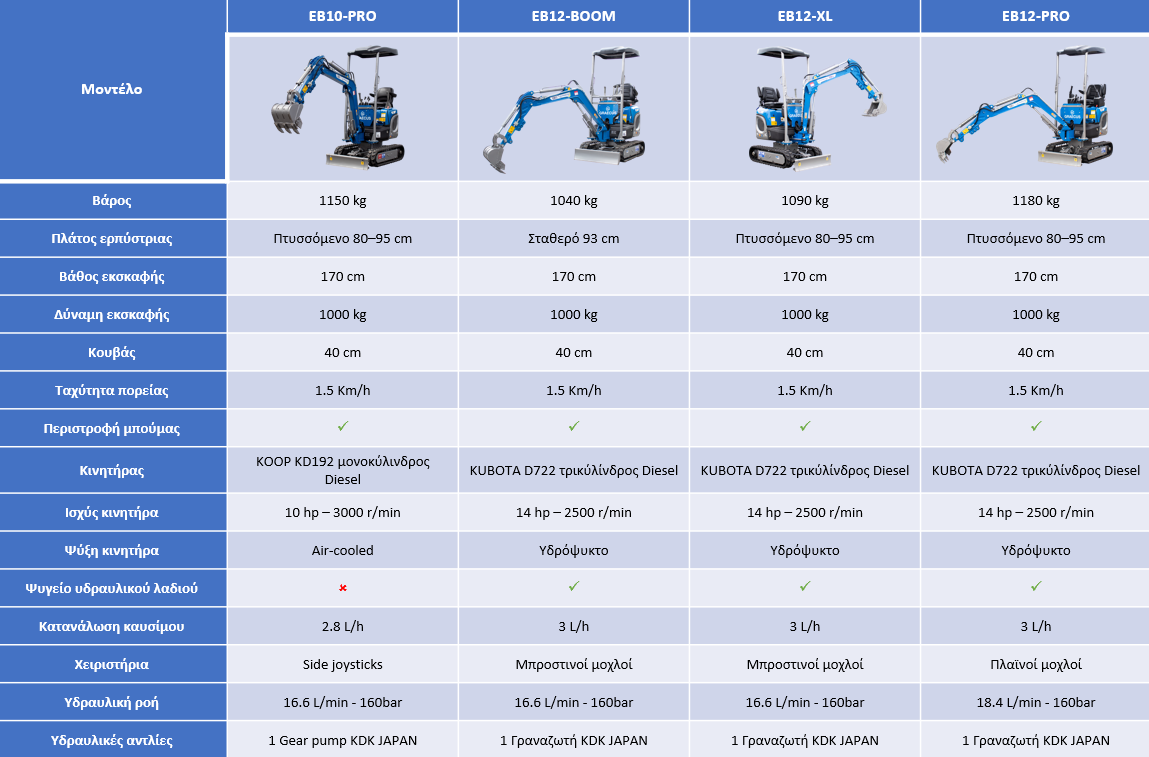 | Μοντέλο | EB10-PRO | EB12-BOOM | EB12-XL | EB12-PRO |
|---|---|---|---|---|
| Βάρος | 1150 kg | 1040 kg | 1090 kg | 1180 kg |
| Πλάτος ερπύστριας | Πτυσσόμενο 80–95 cm | Σταθερό 93 cm | Πτυσσόμενο 80–95 cm | Πτυσσόμενο 80–95 cm |
| Βάθος εκσκαφής | 170 cm | 170 cm | 170 cm | 170 cm |
| Δύναμη εκσκαφής | 1000 kg | 1000 kg | 1000 kg | 1000 kg |
| Κουβάς | 40 cm | 40 cm | 40 cm | 40 cm |
| Ταχύτητα πορείας | 1.5 Km/h | 1.5 Km/h | 1.5 Km/h | 1.5 Km/h |
| Περιστροφή μπούμας | ✓ | ✓ | ✓ | ✓ |
| Κινητήρας | KOOP KD192 μονοκύλινδρος Diesel | KUBOTA D722 τρικύλινδρος Diesel | KUBOTA D722 τρικύλινδρος Diesel | KUBOTA D722 τρικύλινδρος Diesel |
| Ισχύς κινητήρα | 10 hp – 3000 r/min | 14 hp – 2500 r/min | 14 hp – 2500 r/min | 14 hp – 2500 r/min |
| Ψύξη κινητήρα | Air-cooled | Υδρόψυκτο | Υδρόψυκτο | Υδρόψυκτο |
| Ψυγείο υδραυλικού λαδιού | × | ✓ | ✓ | ✓ |
| Κατανάλωση καυσίμου | 2.8 L/h | 3 L/h | 3 L/h | 3 L/h |
| Χειριστήρια | Side joysticks | Μπροστινοί μοχλοί | Μπροστινοί μοχλοί | Πλαϊνοί μοχλοί |
| Υδραυλική ροή | 16.6 L/min - 160bar | 16.6 L/min - 160bar | 16.6 L/min - 160bar | 18.4 L/min - 160bar |
| Υδραυλικές αντλίες | 1 Gear pump KDK JAPAN | 1 Γραναζωτή KDK JAPAN | 1 Γραναζωτή KDK JAPAN | 1 Γραναζωτή KDK JAPAN |